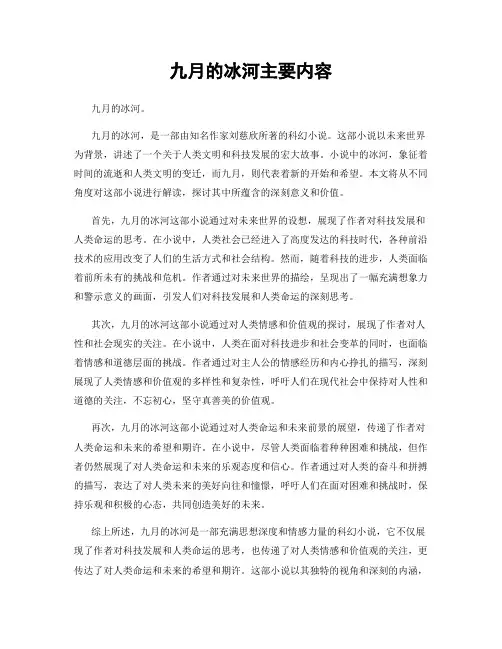 九月的冰河主要内容

九月的冰河。

九月的冰河，是一部由知名作家刘慈欣所著的科幻小说。这部小说以未来世界为背景，讲述了一个关于人类文明和科技发展的宏大故事。小说中的冰河，象征着时间的流逝和人类文明的变迁，而九月，则代表着新的开始和希望。本文将从不同角度对这部小说进行解读，探讨其中所蕴含的深刻意义和价值。

首先，九月的冰河这部小说通过对未来世界的设想，展现了作者对科技发展和人类命运的思考。在小说中，人类社会已经进入了高度发达的科技时代，各种前沿技术的应用改变了人们的生活方式和社会结构。然而，随着科技的进步，人类面临着前所未有的挑战和危机。作者通过对未来世界的描绘，呈现出了一幅充满想象力和警示意义的画面，引发人们对科技发展和人类命运的深刻思考。

其次，九月的冰河这部小说通过对人类情感和价值观的探讨，展现了作者对人性和社会现实的关注。在小说中，人类在面对科技进步和社会变革的同时，也面临着情感和道德层面的挑战。作者通过对主人公的情感经历和内心挣扎的描写，深刻展现了人类情感和价值观的多样性和复杂性，呼吁人们在现代社会中保持对人性和道德的关注，不忘初心，坚守真善美的价值观。

再次，九月的冰河这部小说通过对人类命运和未来前景的展望，传递了作者对人类命运和未来的希望和期许。在小说中，尽管人类面临着种种困难和挑战，但作者仍然展现了对人类命运和未来的乐观态度和信心。作者通过对人类的奋斗和拼搏的描写，表达了对人类未来的美好向往和憧憬，呼吁人们在面对困难和挑战时，保持乐观和积极的心态，共同创造美好的未来。

综上所述，九月的冰河是一部充满思想深度和情感力量的科幻小说，它不仅展现了作者对科技发展和人类命运的思考，也传递了对人类情感和价值观的关注，更传达了对人类命运和未来的希望和期许。这部小说以其独特的视角和深刻的内涵，